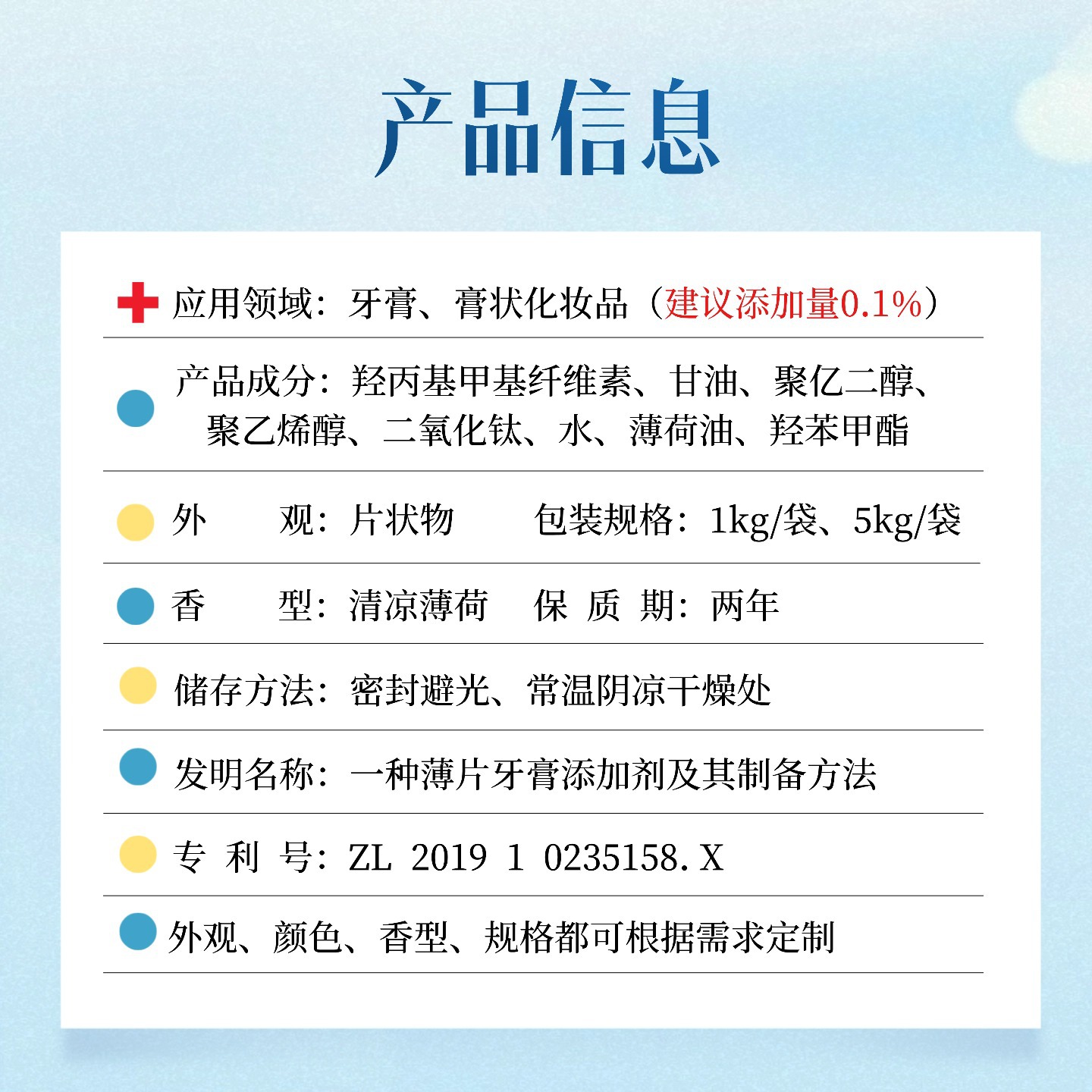 产品信息

应用领域：牙膏、膏状化妆品（建议添加量0.1%）

产品成分：羟丙基甲基纤维素、甘油、聚亿二醇、聚乙烯醇、二氧化钛、水、薄荷油、羟苯甲酯

外　　观：片状物　　包装规格：1kg/袋、5kg/袋

香　　型：清凉薄荷　　保 质 期：两年

储存方法：密封避光、常温阴凉干燥处

发明名称：一种薄片牙膏添加剂及其制备方法

专 利 号：ZL 2019 1 0235158.X

外观、颜色、香型、规格都可根据需求定制